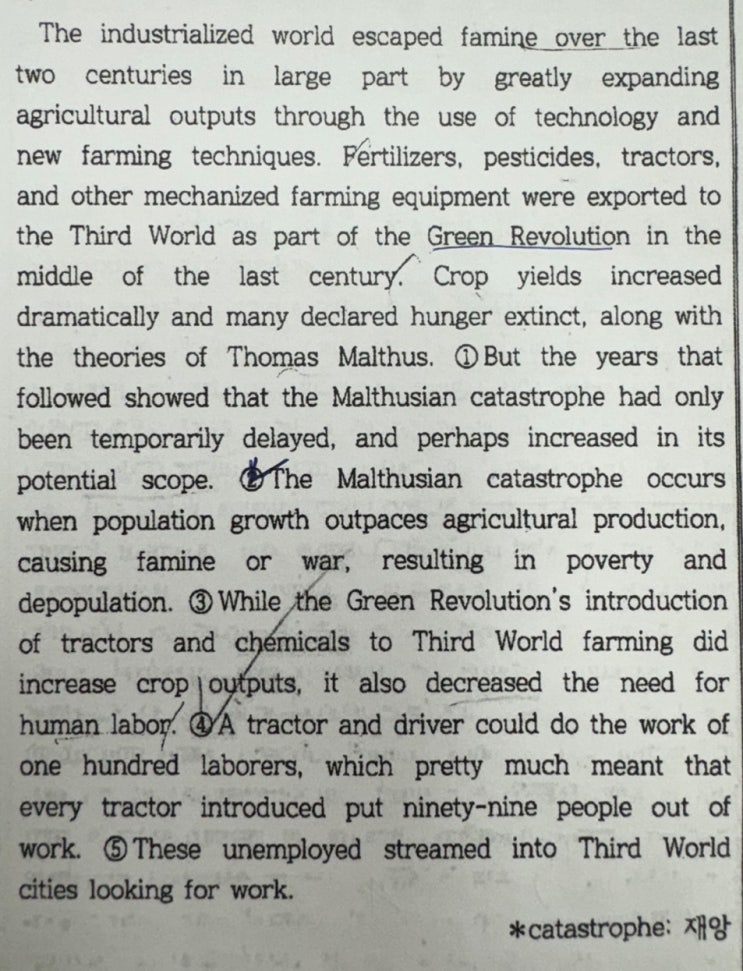 The industrialized world escaped famine over the last two centuries in large part by greatly expanding agricultural outputs through the use of technology and new farming techniques. Fertilizers, pesticides, tractors, and other mechanized farming equipment were exported to the Third World as part of the Green Revolution in the middle of the last century. Crop yields increased dramatically and many declared hunger extinct, along with the theories of Thomas Malthus. ① But the years that followed showed that the Malthusian catastrophe had only been temporarily delayed, and perhaps increased in its potential scope. ② The Malthusian catastrophe occurs when population growth outpaces agricultural production, causing famine or war, resulting in poverty and depopulation. ③ While the Green Revolution's introduction of tractors and chemicals to Third World farming did increase crop outputs, it also decreased the need for human labor. ④ A tractor and driver could do the work of one hundred laborers, which pretty much meant that every tractor introduced put ninety-nine people out of work. ⑤ These unemployed streamed into Third World cities looking for work.

*catastrophe: 재앙